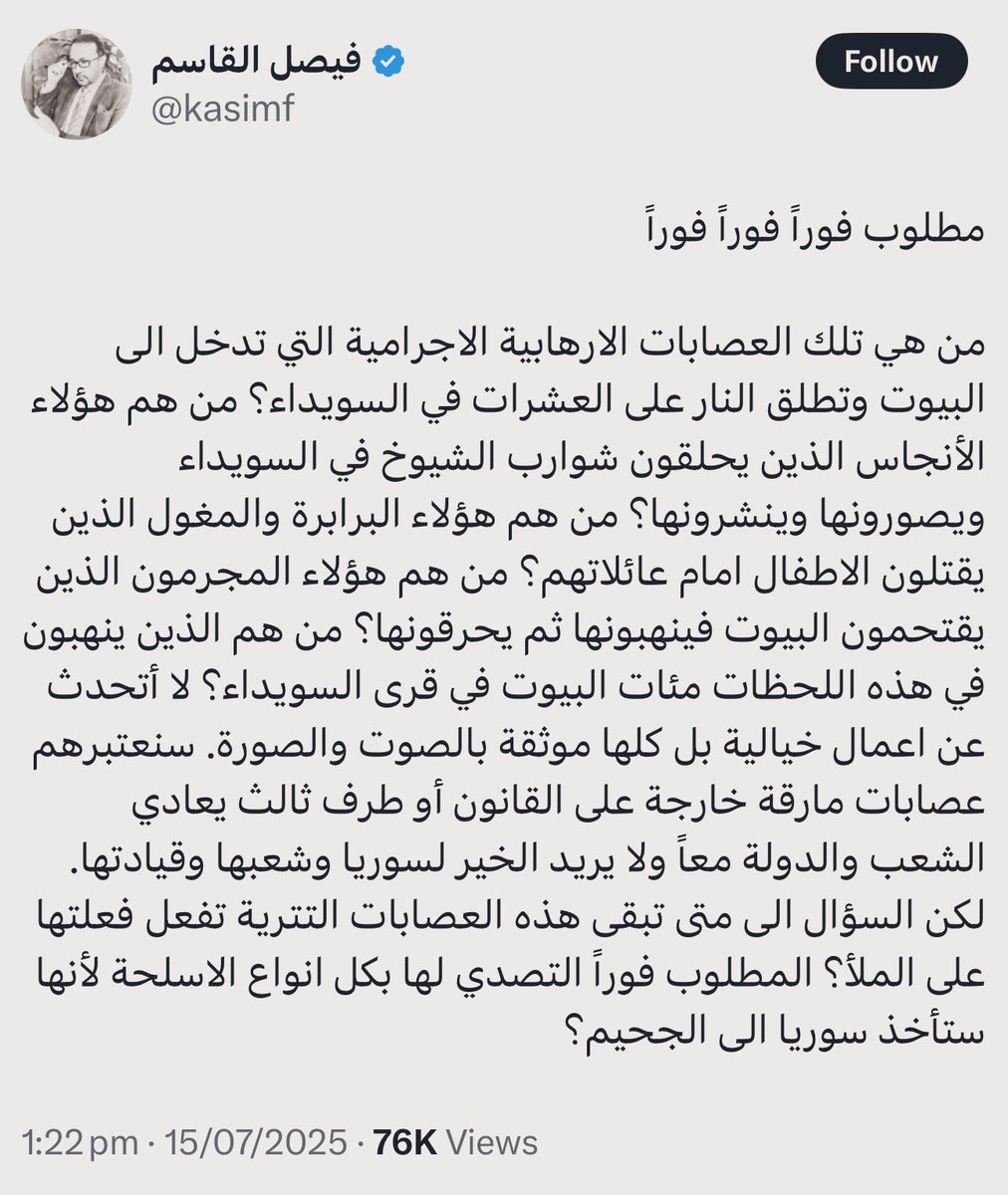 فيصل القاسم
@kasimf
Follow

مطلوب فوراً فوراً فوراً

من هي تلك العصابات الارهابية الاجرامية التي تدخل الى البيوت وتطلق النار على العشرات في السويداء؟ من هم هؤلاء الأنجاس الذين يحلقون شوارب الشيوخ في السويداء ويصورونها وينشرونها؟ من هم هؤلاء البرابرة والمغول الذين يقتلون الاطفال امام عائلاتهم؟ من هم هؤلاء المجرمون الذين يقتحمون البيوت فينهبونها ثم يحرقونها؟ من هم الذين ينهبون في هذه اللحظات مئات البيوت في قرى السويداء؟ لا أتحدث عن اعمال خيالية بل كلها موثقة بالصوت والصورة. سنعتبرهم عصابات مارقة خارجة على القانون أو طرف ثالث يعادي الشعب والدولة معاً ولا يريد الخير لسوريا وشعبها وقيادتها. لكن السؤال الى متى تبقى هذه العصابات التترية تفعل فعلتها على الملأ؟ المطلوب فوراً التصدي لها بكل انواع الاسلحة لأنها ستأخذ سوريا الى الجحيم؟

1:22 pm · 15/07/2025 · 76K Views